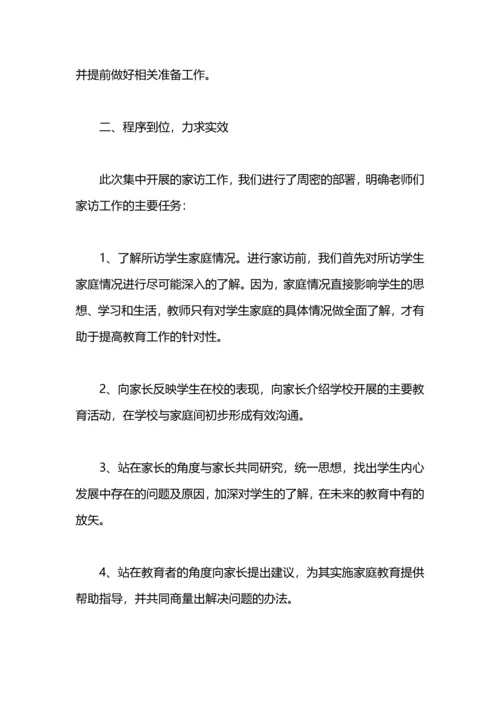 并提前做好相关准备工作。

二、程序到位，力求实效

此次集中开展的家访工作，我们进行了周密的部署，明确老师们家访工作的主要任务：

1、了解所访学生家庭情况。进行家访前，我们首先对所访学生家庭情况进行尽可能深入的了解。因为，家庭情况直接影响学生的思想、学习和生活，教师只有对学生家庭的具体情况做全面了解，才有助于提高教育工作的针对性。

2、向家长反映学生在校的表现，向家长介绍学校开展的主要教育活动，在学校与家庭间初步形成有效沟通。

3、站在家长的角度与家长共同研究，统一思想，找出学生内心发展中存在的问题及原因，加深对学生的了解，在未来的教育中有的放矢。

4、站在教育者的角度向家长提出建议，为其实施家庭教育提供帮助指导，并共同商量出解决问题的办法。